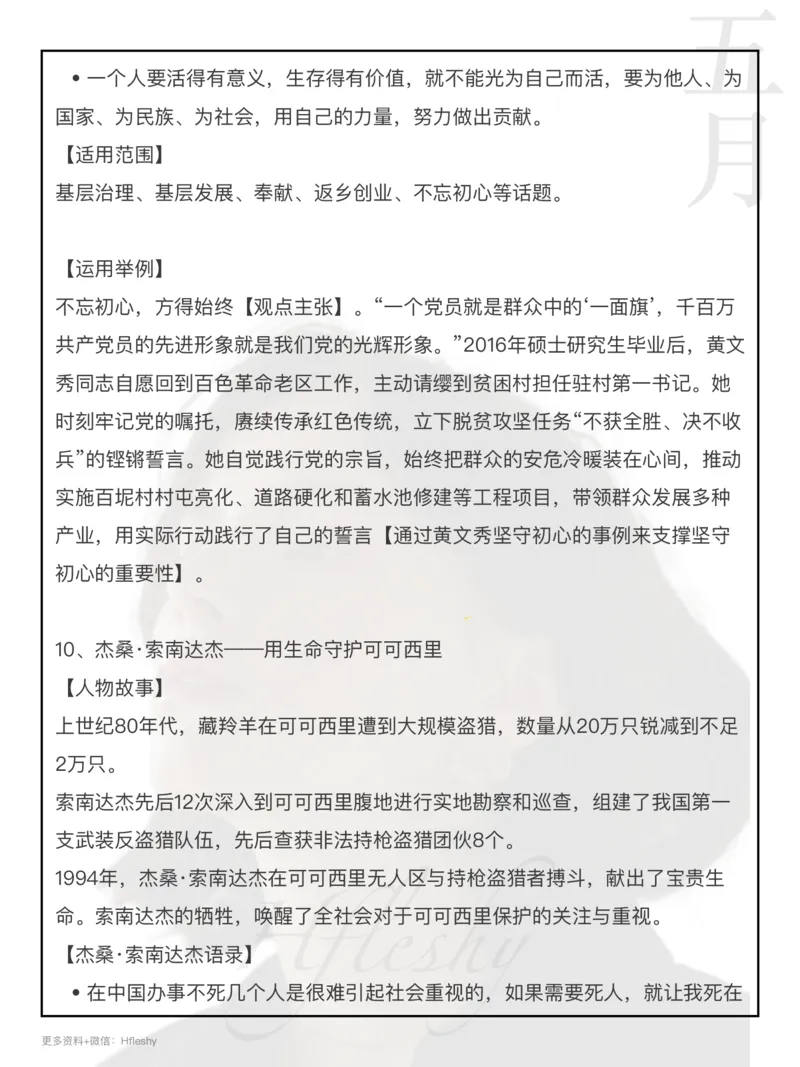 五月

• 一个人要活得有意义，生存得有价值，就不能光为自己而活，要为他人、为国家、为民族、为社会，用自己的力量，努力做出贡献。

【适用范围】

基层治理、基层发展、奉献、返乡创业、不忘初心等话题。

【运用举例】

不忘初心，方得始终【观点主张】。“一个党员就是群众中的‘一面旗’，千百万共产党员的先进形象就是我们党的光辉形象。”2016年硕士研究生毕业后，黄文秀同志自愿回到百色革命老区工作，主动请缨到贫困村担任驻村第一书记。她时刻牢记党的嘱托，赓续传承红色传统，立下脱贫攻坚任务“不获全胜、决不收兵”的铿锵誓言。她自觉践行党的宗旨，始终把群众的安危冷暖装在心间，推动实施百坭村村屯亮化、道路硬化和蓄水池修建等工程项目，带领群众发展多种产业，用实际行动践行了自己的誓言【通过黄文秀坚守初心的事例来支撑坚守初心的重要性】。

10、杰桑·索南达杰——用生命守护可可西里

【人物故事】

上世纪80年代，藏羚羊在可可西里遭到大规模盗猎，数量从20万只锐减到不足2万只。

索南达杰先后12次深入到可可西里腹地进行实地勘察和巡查，组建了我国第一支武装反盗猎队伍，先后查获非法持枪盗猎团伙8个。

1994年，杰桑·索南达杰在可可西里无人区与持枪盗猎者搏斗，献出了宝贵生命。索南达杰的牺牲，唤醒了全社会对于可可西里保护的关注与重视。

【杰桑·索南达杰语录】

• 在中国办事不死几个人是很难引起社会重视的，如果需要死人，就让我死在

Hfleshy

更多资料+微信：Hfleshy